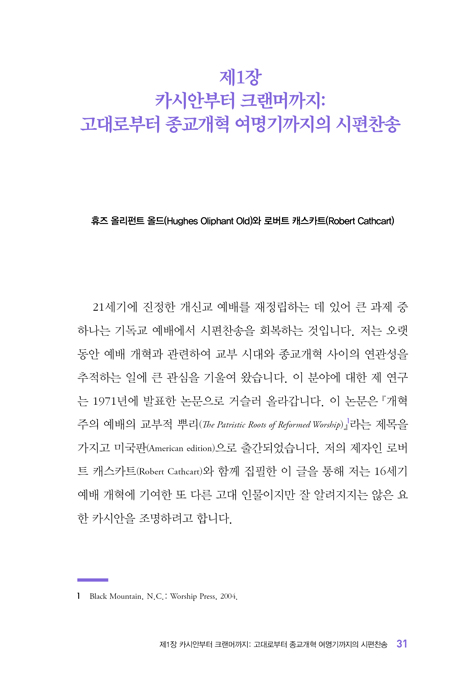 제1장
카시안부터 크랜머까지:
고대로부터 종교개혁 여명기까지의 시편찬송

휴즈 올리펀트 올드(Hughes Oliphant Old)와 로버트 캐스카트(Robert Cathcart)

21세기에 진정한 개신교 예배를 재정립하는 데 있어 큰 과제 중 하나는 기독교 예배에서 시편찬송을 회복하는 것입니다. 저는 오랫동안 예배 개혁과 관련하여 교부 시대와 종교개혁 사이의 연관성을 추적하는 일에 큰 관심을 기울여 왔습니다. 이 분야에 대한 제 연구는 1971년에 발표한 논문으로 거슬러 올라갑니다. 이 논문은 『개혁주의 예배의 교부적 뿌리(The Patristic Roots of Reformed Worship)』$^1$라는 제목을 가지고 미국판(American edition)으로 출간되었습니다. 저의 제자인 로버트 캐스카트(Robert Cathcart)와 함께 집필한 이 글을 통해 저는 16세기 예배 개혁에 기여한 또 다른 고대 인물이지만 잘 알려지지는 않은 요한 카시안을 조명하려고 합니다.

1 Black Mountain, N.C.: Worship Press, 2004.

제1장 카시안부터 크랜머까지: 고대로부터 종교개혁 여명기까지의 시편찬송 31